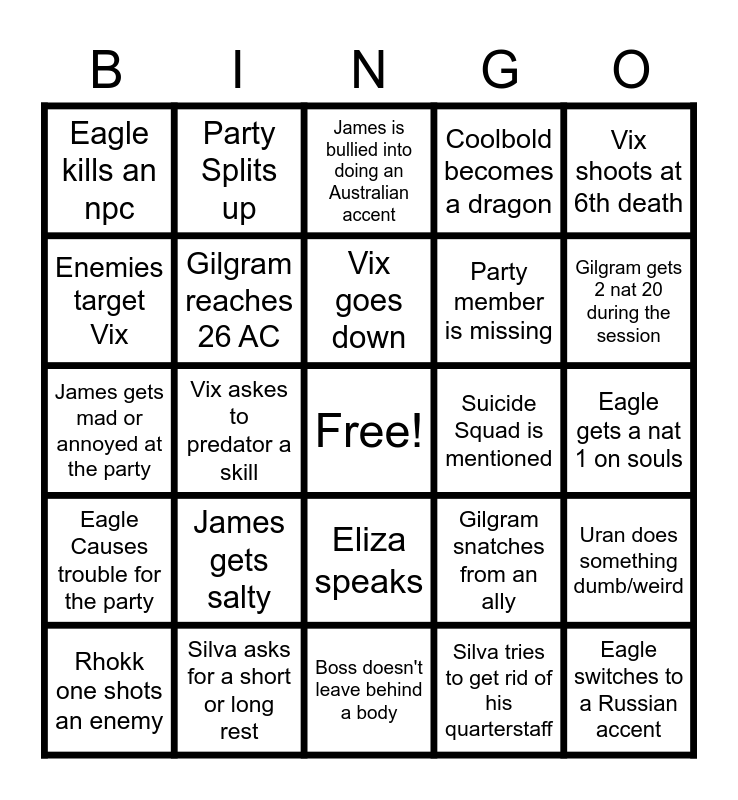 | B | I | N | G | O |
|---|---|---|---|---|
| Eagle kills an npc | Party Splits up | James is bullied into doing an Australian accent | Coolbold becomes a dragon | Vix shoots at 6th death |
| Enemies target Vix | Gilgram reaches 26 AC | Vix goes down | Party member is missing | Gilgram gets 2 nat 20 during the session |
| James gets mad or annoyed at the party | Vix askes to predator a skill | Free! | Suicide Squad is mentioned | Eagle gets a nat 1 on souls |
| Eagle Causes trouble for the party | James gets salty | Eliza speaks | Gilgram snatches from an ally | Uran does something dumb/weird |
| Rhokk one shots an enemy | Silva asks for a short or long rest | Boss doesn't leave behind a body | Silva tries to get rid of his quarterstaff | Eagle switches to a Russian accent |